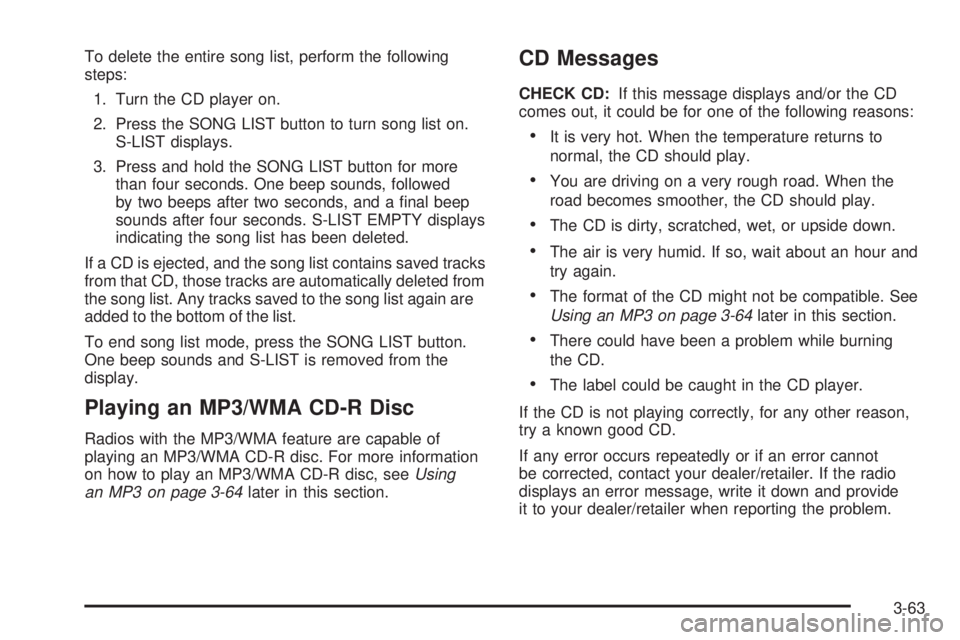 To delete the entire song list, perform the following steps:

1. Turn the CD player on.

2. Press the SONG LIST button to turn song list on. S-LIST displays.

3. Press and hold the SONG LIST button for more than four seconds. One beep sounds, followed by two beeps after two seconds, and a final beep sounds after four seconds. S-LIST EMPTY displays indicating the song list has been deleted.

If a CD is ejected, and the song list contains saved tracks from that CD, those tracks are automatically deleted from the song list. Any tracks saved to the song list again are added to the bottom of the list.

To end song list mode, press the SONG LIST button. One beep sounds and S-LIST is removed from the display.

Playing an MP3/WMA CD-R Disc

Radios with the MP3/WMA feature are capable of playing an MP3/WMA CD-R disc. For more information on how to play an MP3/WMA CD-R disc, see Using an MP3 on page 3-64 later in this section.

CD Messages

CHECK CD: If this message displays and/or the CD comes out, it could be for one of the following reasons:

• It is very hot. When the temperature returns to normal, the CD should play.

• You are driving on a very rough road. When the road becomes smoother, the CD should play.

• The CD is dirty, scratched, wet, or upside down.

• The air is very humid. If so, wait about an hour and try again.

• The format of the CD might not be compatible. See Using an MP3 on page 3-64 later in this section.

• There could have been a problem while burning the CD.

• The label could be caught in the CD player.

If the CD is not playing correctly, for any other reason, try a known good CD.

If any error occurs repeatedly or if an error cannot be corrected, contact your dealer/retailer. If the radio displays an error message, write it down and provide it to your dealer/retailer when reporting the problem.

3-63

carmanualsonline.info